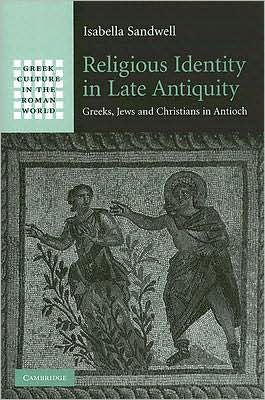 GREEK CULTURE IN THE ROMAN WORLD

Isabella Sandwell

Religious Identity in Late Antiquity

Greeks, Jews and Christians in Antioch

CAMBRIDGE